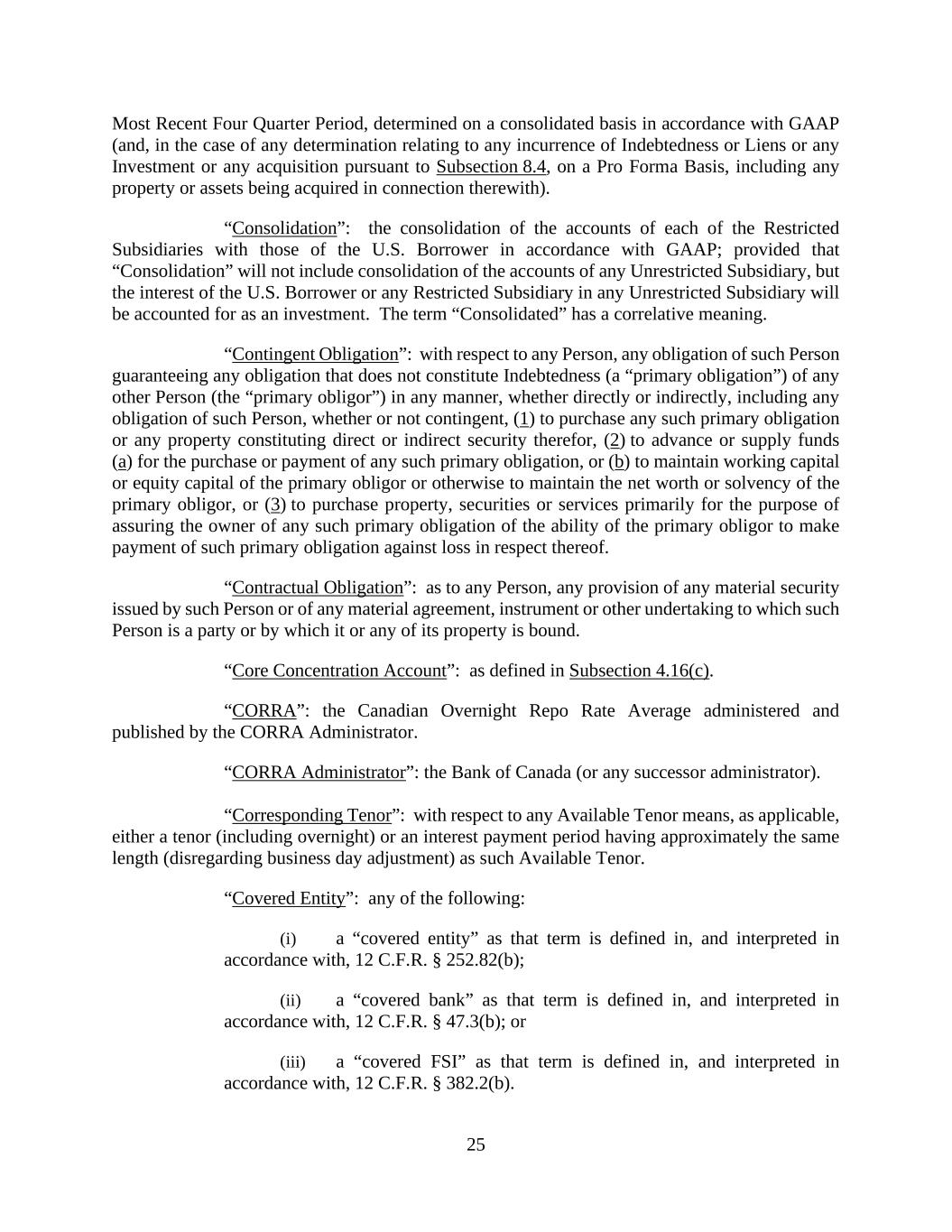 Most Recent Four Quarter Period, determined on a consolidated basis in accordance with GAAP (and, in the case of any determination relating to any incurrence of Indebtedness or Liens or any Investment or any acquisition pursuant to Subsection 8.4, on a Pro Forma Basis, including any property or assets being acquired in connection therewith).

“Consolidation”: the consolidation of the accounts of each of the Restricted Subsidiaries with those of the U.S. Borrower in accordance with GAAP; provided that “Consolidation” will not include consolidation of the accounts of any Unrestricted Subsidiary, but the interest of the U.S. Borrower or any Restricted Subsidiary in any Unrestricted Subsidiary will be accounted for as an investment. The term “Consolidated” has a correlative meaning.

“Contingent Obligation”: with respect to any Person, any obligation of such Person guaranteeing any obligation that does not constitute Indebtedness (a “primary obligation”) of any other Person (the “primary obligor”) in any manner, whether directly or indirectly, including any obligation of such Person, whether or not contingent, (1) to purchase any such primary obligation or any property constituting direct or indirect security therefor, (2) to advance or supply funds (a) for the purchase or payment of any such primary obligation, or (b) to maintain working capital or equity capital of the primary obligor or otherwise to maintain the net worth or solvency of the primary obligor, or (3) to purchase property, securities or services primarily for the purpose of assuring the owner of any such primary obligation of the ability of the primary obligor to make payment of such primary obligation against loss in respect thereof.

“Contractual Obligation”: as to any Person, any provision of any material security issued by such Person or of any material agreement, instrument or other undertaking to which such Person is a party or by which it or any of its property is bound.

“Core Concentration Account”: as defined in Subsection 4.16(c).

“CORRA”: the Canadian Overnight Repo Rate Average administered and published by the CORRA Administrator.

“CORRA Administrator”: the Bank of Canada (or any successor administrator).

“Corresponding Tenor”: with respect to any Available Tenor means, as applicable, either a tenor (including overnight) or an interest payment period having approximately the same length (disregarding business day adjustment) as such Available Tenor.

“Covered Entity”: any of the following:

(i) a “covered entity” as that term is defined in, and interpreted in accordance with, 12 C.F.R. § 252.82(b);

(ii) a “covered bank” as that term is defined in, and interpreted in accordance with, 12 C.F.R. § 47.3(b); or

(iii) a “covered FSI” as that term is defined in, and interpreted in accordance with, 12 C.F.R. § 382.2(b).

25